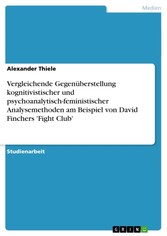 Medien

Alexander Thiele

Vergleichende Gegenüberstellung kognitivistischer und psychoanalytisch-feministischer Analysemethoden am Beispiel von David Finchers 'Fight Club'

Studienarbeit

GRIN